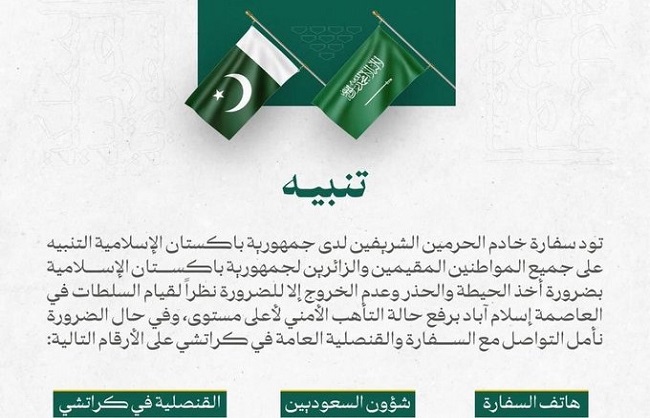 تنبيه

تود سفارة خادم الحرمين الشريفين لدى جمهورية باكستان الإسلامية التنبيه على جميع المواطنين المقيمين والزائرين لجمهورية باكستان الإسلامية بضرورة أخذ الحيطة والحذر وعدم الخروج إلا للضرورة نظراً لقيام السلطات في العاصمة إسلام آباد برفع حالة التأهب الأمني لأعلى مستوى، وفي حال الضرورة نأمل التواصل مع السفارة والقنصلية العامة في كراتشي على الأرقام التالية:

هاتف السفارة

شؤون السعوديين

القنصلية في كراتشي